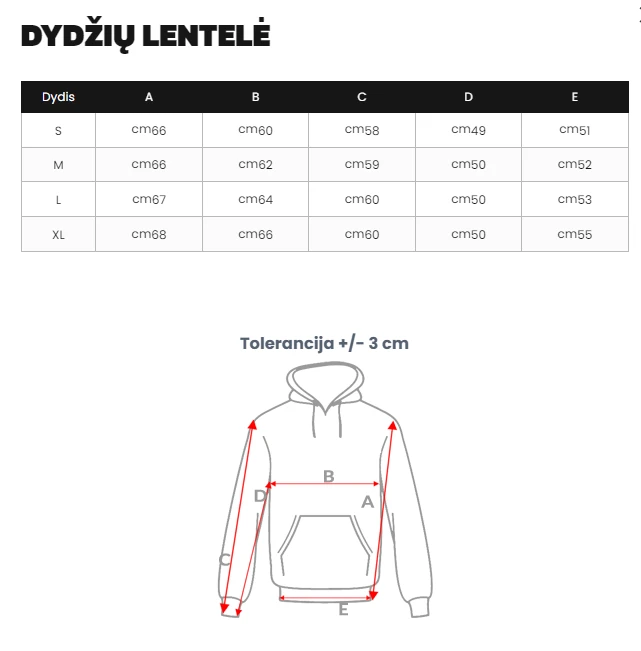 DYDŽIŲ LENTELĖ

| Dydis | A | B | C | D | E |
|---|---|---|---|---|---|
| S | cm66 | cm60 | cm58 | cm49 | cm51 |
| M | cm66 | cm62 | cm59 | cm50 | cm52 |
| L | cm67 | cm64 | cm60 | cm50 | cm53 |
| XL | cm68 | cm66 | cm60 | cm50 | cm55 |

Tolerancija +/- 3 cm

B
D
A
C
E